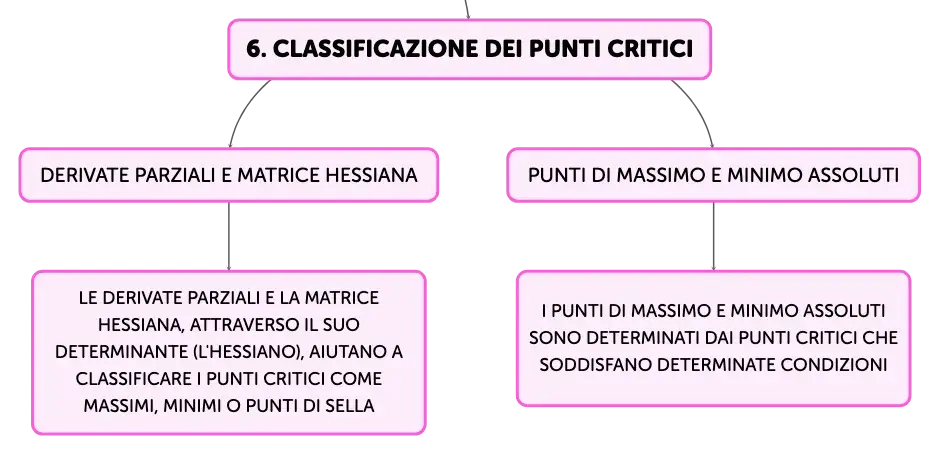 6. CLASSIFICAZIONE DEI PUNTI CRITICI

DERIVATE PARZIALI E MATRICE HESSIANA

LE DERIVATE PARZIALI E LA MATRICE HESSIANA, ATTRAVERSO IL SUO DETERMINANTE (L'HESSIANO), AIUTANO A CLASSIFICARE I PUNTI CRITICI COME MASSIMI, MINIMI O PUNTI DI SELLA

PUNTI DI MASSIMO E MINIMO ASSOLUTI

I PUNTI DI MASSIMO E MINIMO ASSOLUTI SONO DETERMINATI DAI PUNTI CRITICI CHE SODDISFANO DETERMINATE CONDIZIONI